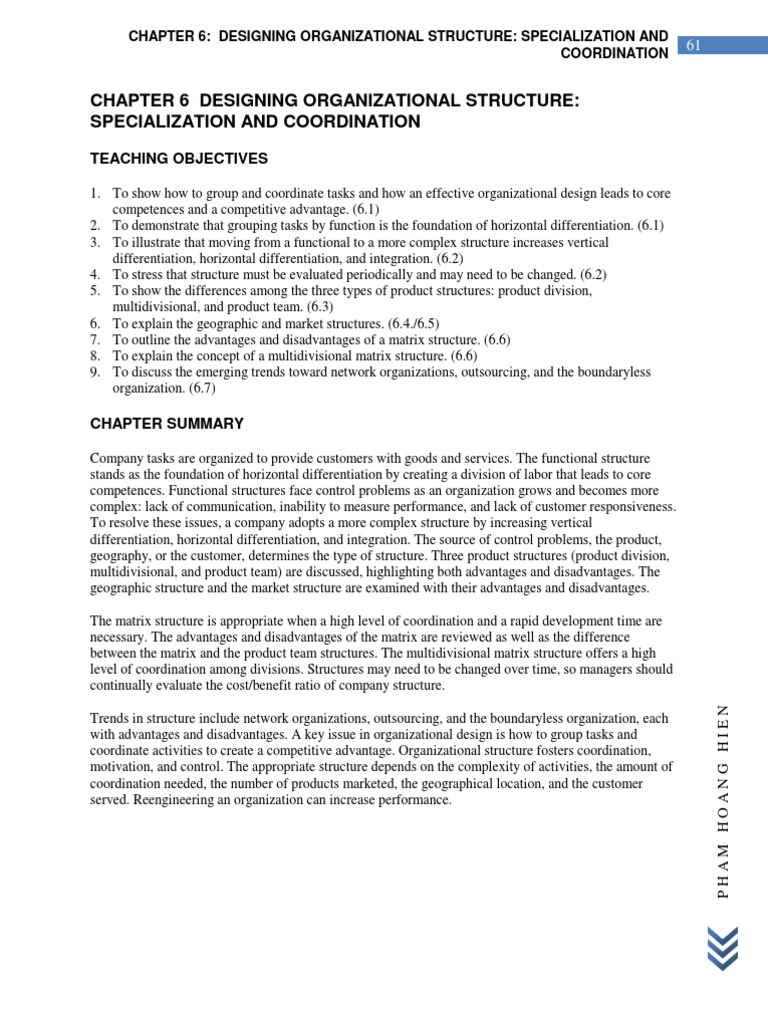 CHAPTER 6: DESIGNING ORGANIZATIONAL STRUCTURE: SPECIALIZATION AND COORDINATION

61

CHAPTER 6 DESIGNING ORGANIZATIONAL STRUCTURE: SPECIALIZATION AND COORDINATION

TEACHING OBJECTIVES

1. To show how to group and coordinate tasks and how an effective organizational design leads to core competences and a competitive advantage. (6.1)
2. To demonstrate that grouping tasks by function is the foundation of horizontal differentiation. (6.1)
3. To illustrate that moving from a functional to a more complex structure increases vertical differentiation, horizontal differentiation, and integration. (6.2)
4. To stress that structure must be evaluated periodically and may need to be changed. (6.2)
5. To show the differences among the three types of product structures: product division, multidivisional, and product team. (6.3)
6. To explain the geographic and market structures. (6.4./6.5)
7. To outline the advantages and disadvantages of a matrix structure. (6.6)
8. To explain the concept of a multidivisional matrix structure. (6.6)
9. To discuss the emerging trends toward network organizations, outsourcing, and the boundaryless organization. (6.7)

CHAPTER SUMMARY

Company tasks are organized to provide customers with goods and services. The functional structure stands as the foundation of horizontal differentiation by creating a division of labor that leads to core competences. Functional structures face control problems as an organization grows and becomes more complex: lack of communication, inability to measure performance, and lack of customer responsiveness. To resolve these issues, a company adopts a more complex structure by increasing vertical differentiation, horizontal differentiation, and integration. The source of control problems, the product, geography, or the customer, determines the type of structure. Three product structures (product division, multidivisional, and product team) are discussed, highlighting both advantages and disadvantages. The geographic structure and the market structure are examined with their advantages and disadvantages.

The matrix structure is appropriate when a high level of coordination and a rapid development time are necessary. The advantages and disadvantages of the matrix are reviewed as well as the difference between the matrix and the product team structures. The multidivisional matrix structure offers a high level of coordination among divisions. Structures may need to be changed over time, so managers should continually evaluate the cost/benefit ratio of company structure.

Trends in structure include network organizations, outsourcing, and the boundaryless organization, each with advantages and disadvantages. A key issue in organizational design is how to group tasks and coordinate activities to create a competitive advantage. Organizational structure fosters coordination, motivation, and control. The appropriate structure depends on the complexity of activities, the amount of coordination needed, the number of products marketed, the geographical location, and the customer served. Reengineering an organization can increase performance.

PHAM HOANG HIEN